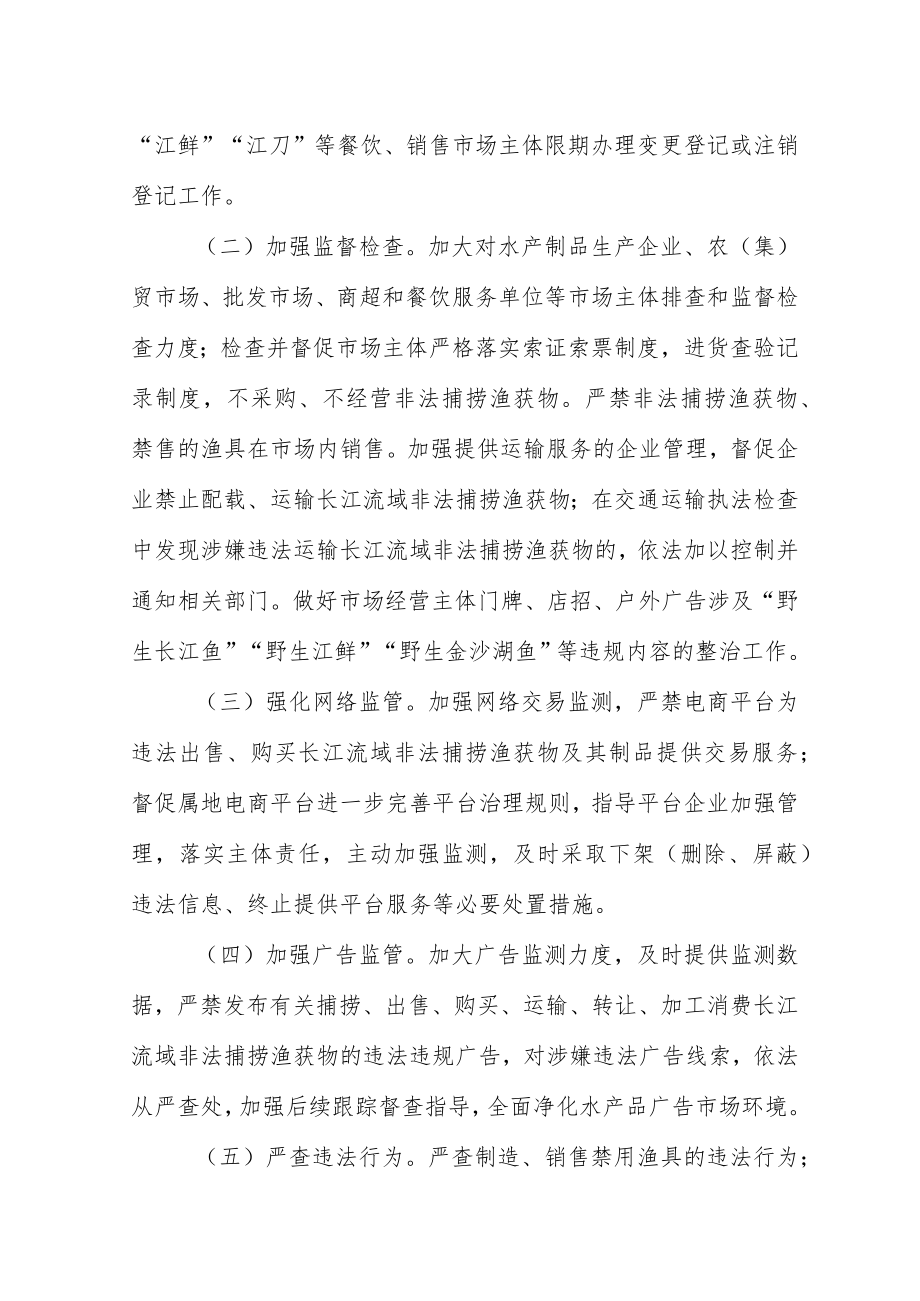 “江鲜”“江刀”等餐饮、销售市场主体限期办理变更登记或注销登记工作。

（二）加强监督检查。加大对水产制品生产企业、农（集）贸市场、批发市场、商超和餐饮服务单位等市场主体排查和监督检查力度；检查并督促市场主体严格落实索证索票制度，进货查验记录制度，不采购、不经营非法捕捞渔获物。严禁非法捕捞渔获物、禁售的渔具在市场内销售。加强提供运输服务的企业管理，督促企业禁止配载、运输长江流域非法捕捞渔获物；在交通运输执法检查中发现涉嫌违法运输长江流域非法捕捞渔获物的，依法加以控制并通知相关部门。做好市场经营主体门牌、店招、户外广告涉及“野生长江鱼”“野生江鲜”“野生金沙湖鱼”等违规内容的整治工作。

（三）强化网络监管。加强网络交易监测，严禁电商平台为违法出售、购买长江流域非法捕捞渔获物及其制品提供交易服务；督促属地电商平台进一步完善平台治理规则，指导平台企业加强管理，落实主体责任，主动加强监测，及时采取下架（删除、屏蔽）违法信息、终止提供平台服务等必要处置措施。

（四）加强广告监管。加大广告监测力度，及时提供监测数据，严禁发布有关捕捞、出售、购买、运输、转让、加工消费长江流域非法捕捞渔获物的违法违规广告，对涉嫌违法广告线索，依法从严查处，加强后续跟踪督查指导，全面净化水产品广告市场环境。

（五）严查违法行为。严查制造、销售禁用渔具的违法行为；